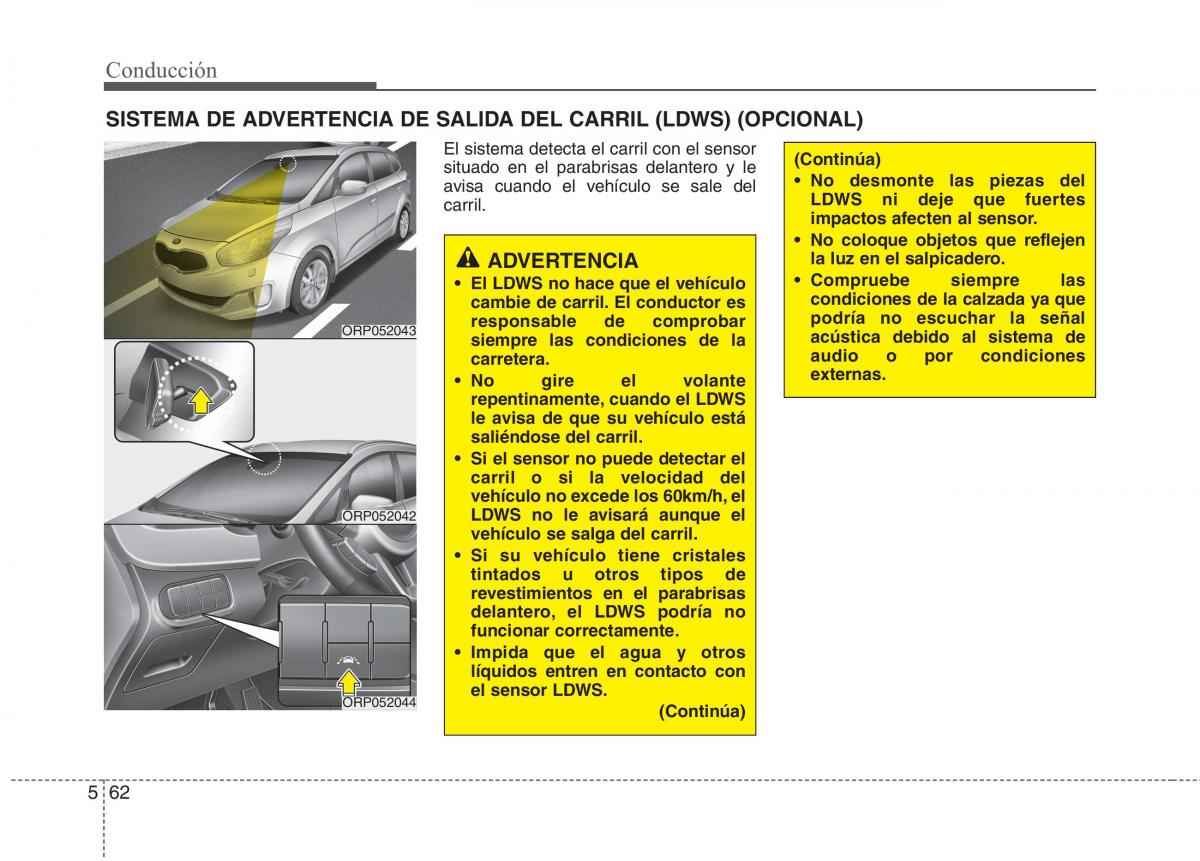 Conducción

SISTEMA DE ADVERTENCIA DE SALIDA DEL CARRIL (LDWS) (OPCIONAL)

ORP052043

ORP052042

ORP052044

El sistema detecta el carril con el sensor situado en el parabrisas delantero y le avisa cuando el vehículo se sale del carril.

ADVERTENCIA

• El LDWS no hace que el vehículo cambie de carril. El conductor es responsable de comprobar siempre las condiciones de la carretera.
• No gire el volante repentinamente, cuando el LDWS le avisa de que su vehículo está saliéndose del carril.
• Si el sensor no puede detectar el carril o si la velocidad del vehículo no excede los 60km/h, el LDWS no le avisará aunque el vehículo se salga del carril.
• Si su vehículo tiene cristales tintados u otros tipos de revestimientos en el parabrisas delantero, el LDWS podría no funcionar correctamente.
• Impida que el agua y otros líquidos entren en contacto con el sensor LDWS.

(Continúa)

(Continúa)
• No desmonte las piezas del LDWS ni deje que fuertes impactos afecten al sensor.
• No coloque objetos que reflejen la luz en el salpicadero.
• Compruebe siempre las condiciones de la calzada ya que podría no escuchar la señal acústica debido al sistema de audio o por condiciones externas.

5 62